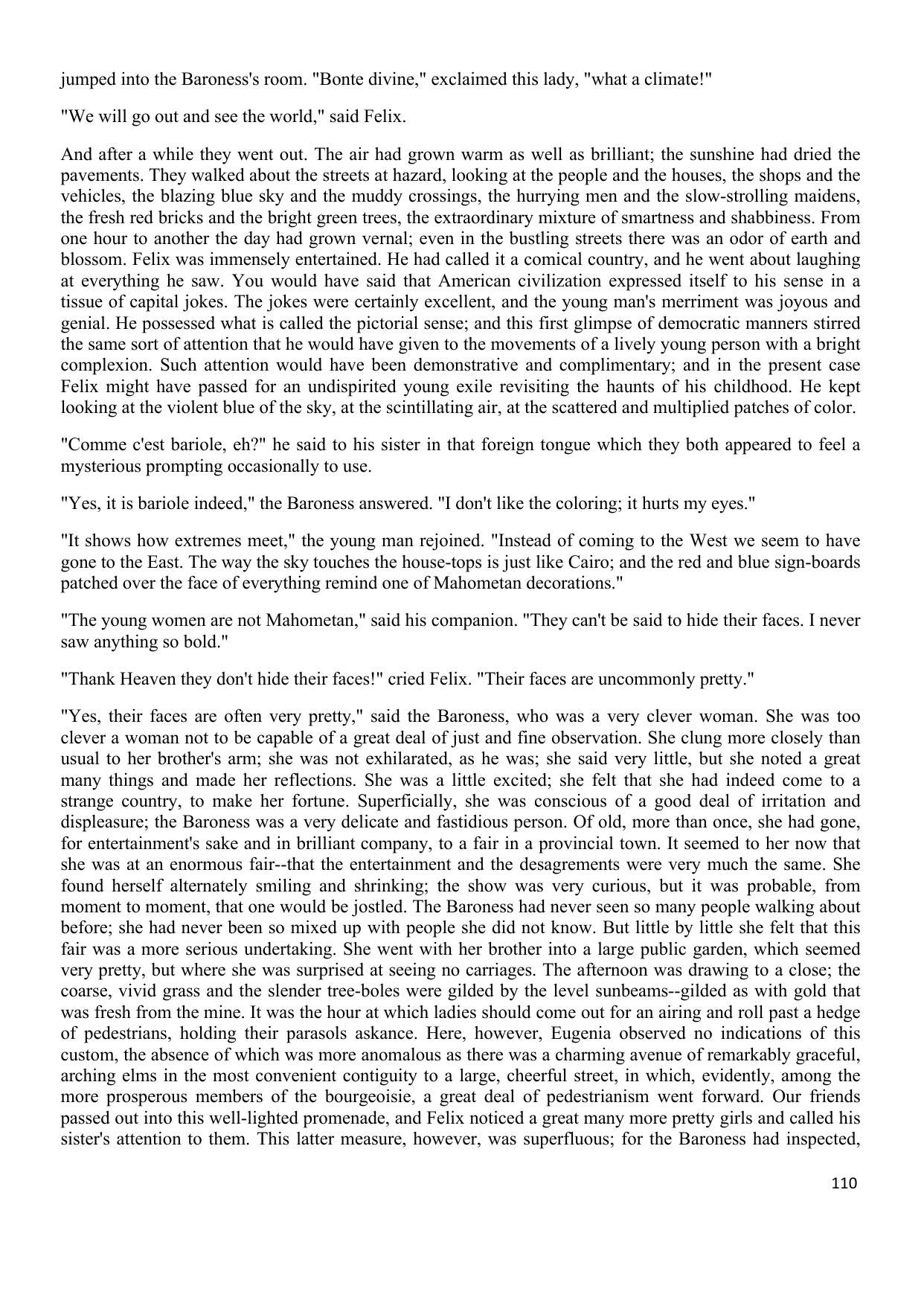 jumped into the Baroness's room. "Bonte divine," exclaimed this lady, "what a climate!"

"We will go out and see the world," said Felix.

And after a while they went out. The air had grown warm as well as brilliant; the sunshine had dried the pavements. They walked about the streets at hazard, looking at the people and the houses, the shops and the vehicles, the blazing blue sky and the muddy crossings, the hurrying men and the slow-strolling maidens, the fresh red bricks and the bright green trees, the extraordinary mixture of smartness and shabbiness. From one hour to another the day had grown vernal; even in the bustling streets there was an odor of earth and blossom. Felix was immensely entertained. He had called it a comical country, and he went about laughing at everything he saw. You would have said that American civilization expressed itself to his sense in a tissue of capital jokes. The jokes were certainly excellent, and the young man's merriment was joyous and genial. He possessed what is called the pictorial sense; and this first glimpse of democratic manners stirred the same sort of attention that he would have given to the movements of a lively young person with a bright complexion. Such attention would have been demonstrative and complimentary; and in the present case Felix might have passed for an undispirited young exile revisiting the haunts of his childhood. He kept looking at the violent blue of the sky, at the scintillating air, at the scattered and multiplied patches of color.

"Comme c'est bariole, eh?" he said to his sister in that foreign tongue which they both appeared to feel a mysterious prompting occasionally to use.

"Yes, it is bariole indeed," the Baroness answered. "I don't like the coloring; it hurts my eyes."

"It shows how extremes meet," the young man rejoined. "Instead of coming to the West we seem to have gone to the East. The way the sky touches the house-tops is just like Cairo; and the red and blue sign-boards patched over the face of everything remind one of Mahometan decorations."

"The young women are not Mahometan," said his companion. "They can't be said to hide their faces. I never saw anything so bold."

"Thank Heaven they don't hide their faces!" cried Felix. "Their faces are uncommonly pretty."

"Yes, their faces are often very pretty," said the Baroness, who was a very clever woman. She was too clever a woman not to be capable of a great deal of just and fine observation. She clung more closely than usual to her brother's arm; she was not exhilarated, as he was; she said very little, but she noted a great many things and made her reflections. She was a little excited; she felt that she had indeed come to a strange country, to make her fortune. Superficially, she was conscious of a good deal of irritation and displeasure; the Baroness was a very delicate and fastidious person. Of old, more than once, she had gone, for entertainment's sake and in brilliant company, to a fair in a provincial town. It seemed to her now that she was at an enormous fair--that the entertainment and the desagrements were very much the same. She found herself alternately smiling and shrinking; the show was very curious, but it was probable, from moment to moment, that one would be jostled. The Baroness had never seen so many people walking about before; she had never been so mixed up with people she did not know. But little by little she felt that this fair was a more serious undertaking. She went with her brother into a large public garden, which seemed very pretty, but where she was surprised at seeing no carriages. The afternoon was drawing to a close; the coarse, vivid grass and the slender tree-boles were gilded by the level sunbeams--gilded as with gold that was fresh from the mine. It was the hour at which ladies should come out for an airing and roll past a hedge of pedestrians, holding their parasols askance. Here, however, Eugenia observed no indications of this custom, the absence of which was more anomalous as there was a charming avenue of remarkably graceful, arching elms in the most convenient contiguity to a large, cheerful street, in which, evidently, among the more prosperous members of the bourgeoisie, a great deal of pedestrianism went forward. Our friends passed out into this well-lighted promenade, and Felix noticed a great many more pretty girls and called his sister's attention to them. This latter measure, however, was superfluous; for the Baroness had inspected,

110